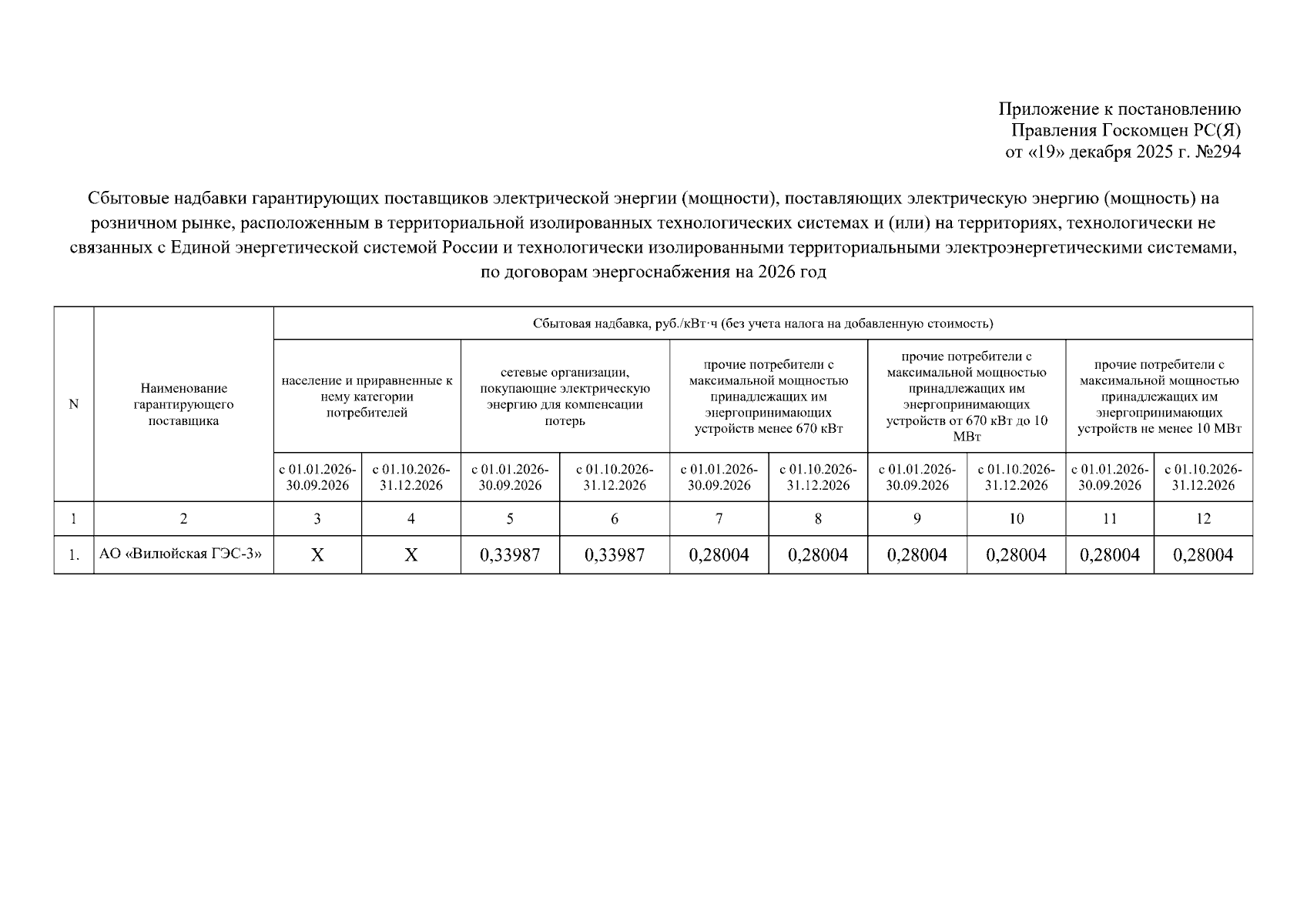 Приложение к постановлению
Правления Госкомцен РС(Я)
от «19» декабря 2025 г. №294

Сбытовые надбавки гарантирующих поставщиков электрической энергии (мощности), поставляющих электрическую энергию (мощность) на розничном рынке, расположенным в территориальной изолированных технологических системах и (или) на территориях, технологически не связанных с Единой энергетической системой России и технологически изолированными территориальными электроэнергетическими системами, по договорам энергоснабжения на 2026 год

| N | Наименование гарантирующего поставщика | Сбытовая надбавка, руб./кВт·ч (без учета налога на добавленную стоимость) | | | | | | | | | |
|---|---|---|---|---|---|---|---|---|---|---|---|
| | | население и приравненные к нему категории потребителей | | сетевые организации, покупающие электрическую энергию для компенсации потерь | | прочие потребители с максимальной мощностью принадлежащих им энергопринимающих устройств менее 670 кВт | | прочие потребители с максимальной мощностью принадлежащих им энергопринимающих устройств от 670 кВт до 10 МВт | | прочие потребители с максимальной мощностью принадлежащих им энергопринимающих устройств не менее 10 МВт | |
| | | с 01.01.2026-30.09.2026 | с 01.10.2026-31.12.2026 | с 01.01.2026-30.09.2026 | с 01.10.2026-31.12.2026 | с 01.01.2026-30.09.2026 | с 01.10.2026-31.12.2026 | с 01.01.2026-30.09.2026 | с 01.10.2026-31.12.2026 | с 01.01.2026-30.09.2026 | с 01.10.2026-31.12.2026 |
| 1 | 2 | 3 | 4 | 5 | 6 | 7 | 8 | 9 | 10 | 11 | 12 |
| 1. | АО «Вилюйская ГЭС-3» | X | X | 0,33987 | 0,33987 | 0,28004 | 0,28004 | 0,28004 | 0,28004 | 0,28004 | 0,28004 |